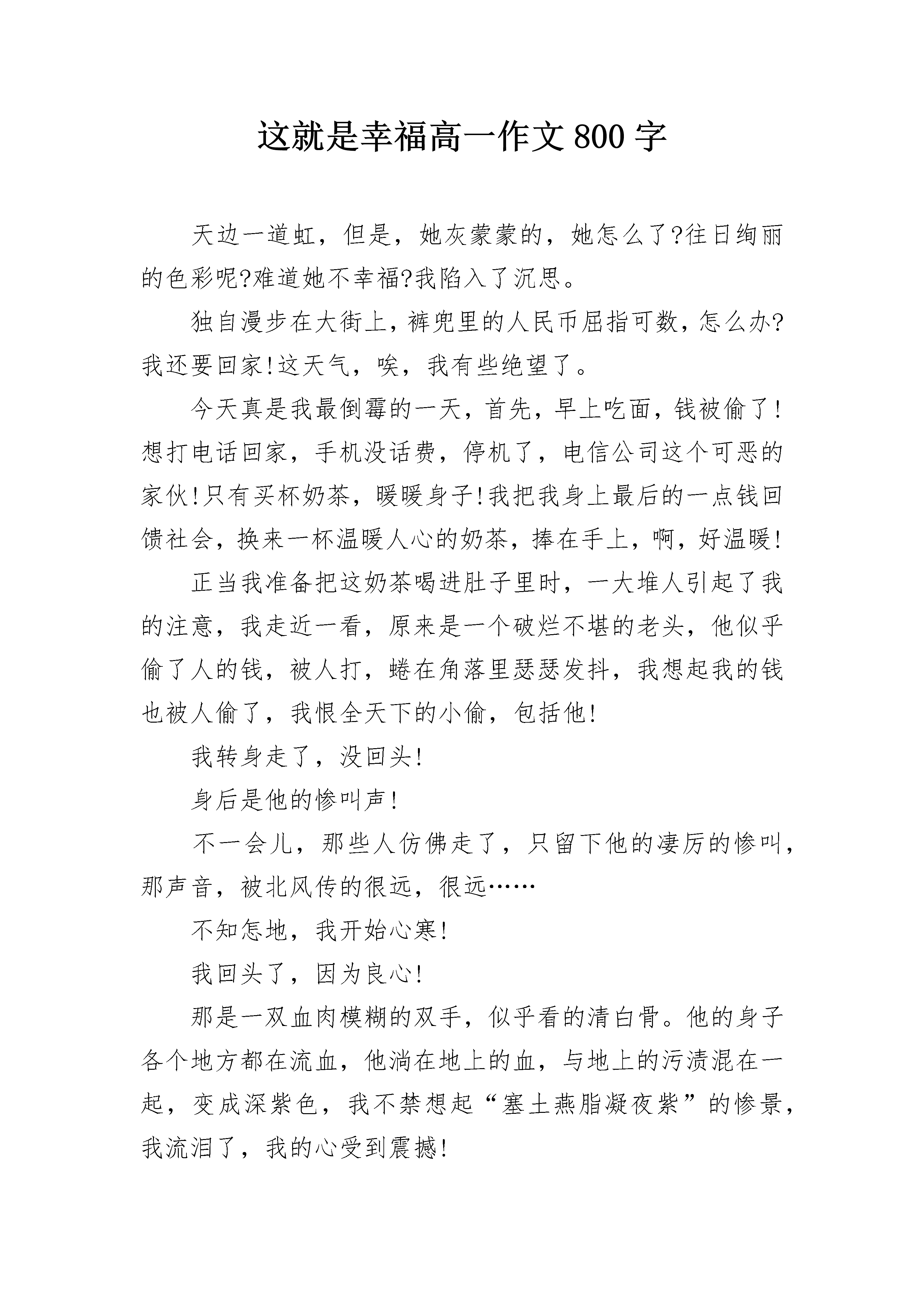 这就是幸福高一作文800字

天边一道虹，但是，她灰蒙蒙的，她怎么了?往日绚丽的色彩呢?难道她不幸福?我陷入了沉思。

独自漫步在大街上，裤兜里的人民币屈指可数，怎么办?我还要回家!这天气，唉，我有些绝望了。

今天真是我最倒霉的一天，首先，早上吃面，钱被偷了!想打电话回家，手机没话费，停机了，电信公司这个可恶的家伙!只有买杯奶茶，暖暖身子!我把我身上最后的一点钱回馈社会，换来一杯温暖人心的奶茶，捧在手上，啊，好温暖!

正当我准备把这奶茶喝进肚子里时，一大堆人引起了我的注意，我走近一看，原来是一个破烂不堪的老头，他似乎偷了人的钱，被人打，蜷在角落里瑟瑟发抖，我想起我的钱也被人偷了，我恨全天下的小偷，包括他!

我转身走了，没回头!

身后是他的惨叫声!

不一会儿，那些人仿佛走了，只留下他的凄厉的惨叫，那声音，被北风传的很远，很远……

不知怎地，我开始心寒!

我回头了，因为良心!

那是一双血肉模糊的双手，似乎看的清白骨。他的身子各个地方都在流血，他淌在地上的血，与地上的污渍混在一起，变成深紫色，我不禁想起“塞土燕脂凝夜紫”的惨景，我流泪了，我的心受到震撼!